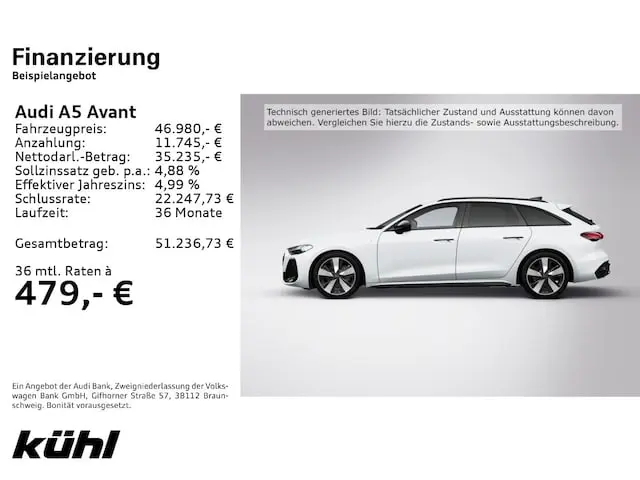 Finanzierung
Beispielangebot

Audi A5 Avant

| | |
|---|---|
| Fahrzeugpreis: | 46.980,- € |
| Anzahlung: | 11.745,- € |
| Nettodarl.-Betrag: | 35.235,- € |
| Sollzinssatz geb. p.a.: | 4,88 % |
| Effektiver Jahreszins: | 4,99 % |
| Schlussrate: | 22.247,73 € |
| Laufzeit: | 36 Monate |
| Gesamtbetrag: | 51.236,73 € |

36 mtl. Raten à
479,- €

Technisch generiertes Bild: Tatsächlicher Zustand und Ausstattung können davon abweichen. Vergleichen Sie hierzu die Zustands- sowie Ausstattungsbeschreibung.

Ein Angebot der Audi Bank, Zweigniederlassung der Volkswagen Bank GmbH, Gifhorner Straße 57, 38112 Braunschweig. Bonität vorausgesetzt.

kühl